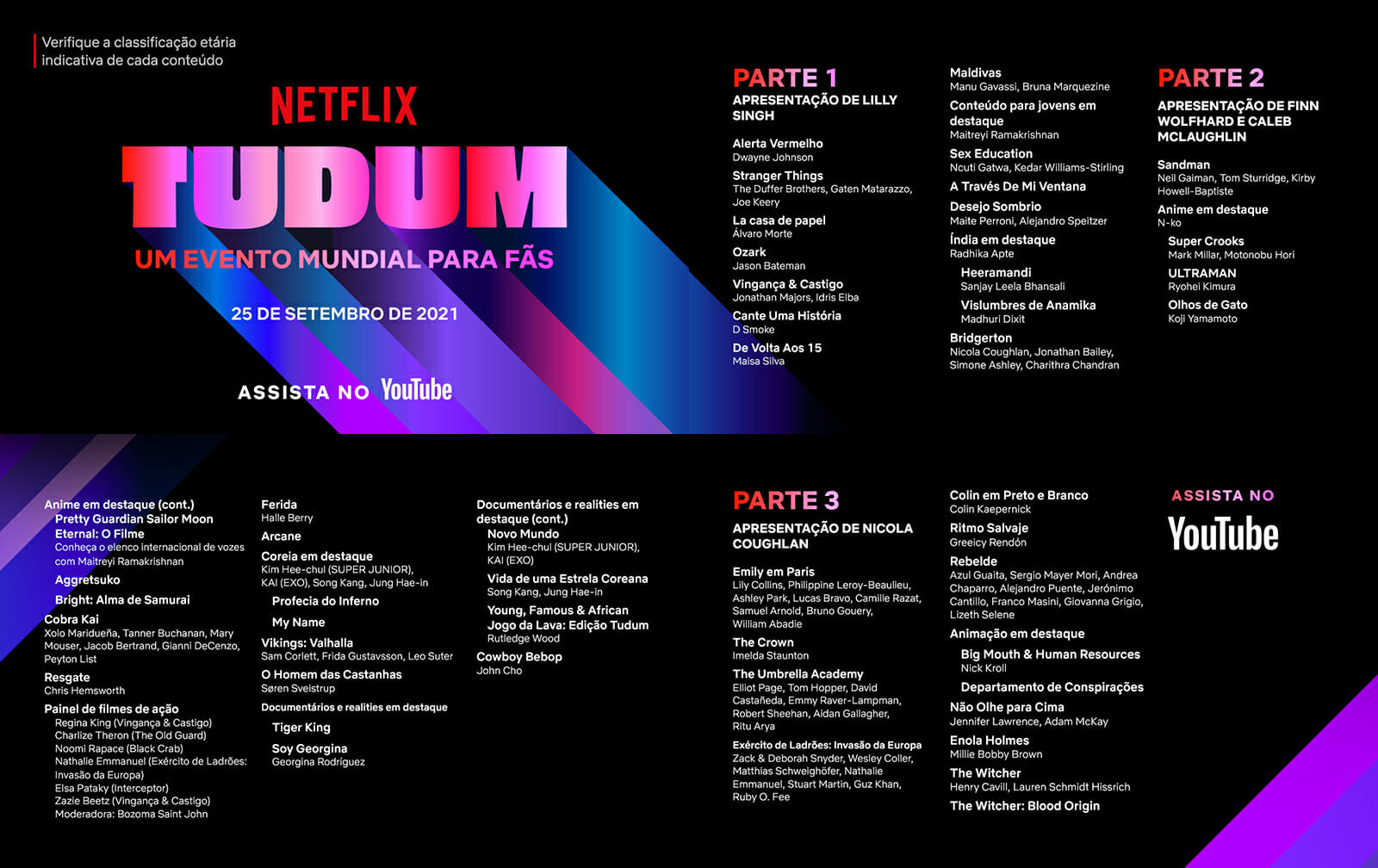 Verifique a classificação etária indicativa de cada conteúdo

NETFLIX
TUDUM
UM EVENTO MUNDIAL PARA FÃS
25 DE SETEMBRO DE 2021
ASSISTA NO YouTube

PARTE 1
APRESENTAÇÃO DE LILLY SINGH

Alerta Vermelho
Dwayne Johnson
Stranger Things
The Duffer Brothers, Gaten Matarazzo, Joe Keery
La casa de papel
Álvaro Morte
Ozark
Jason Bateman
Vingança & Castigo
Jonathan Majors, Idris Elba
Cante Uma História
D Smoke
De Volta Aos 15
Maisa Silva

Maldivas
Manu Gavassi, Bruna Marquezine
Conteúdo para jovens em destaque
Maitreyi Ramakrishnan
Sex Education
Ncuti Gatwa, Kedar Williams-Stirling
A Través De Mi Ventana
Desejo Sombrio
Maite Perroni, Alejandro Speitzer
Índia em destaque
Radhika Apte
Heeramandi
Sanjay Leela Bhansali
Vislumbres de Anamika
Madhuri Dixit
Bridgerton
Nicola Coughlan, Jonathan Bailey, Simone Ashley, Charithra Chandran

PARTE 2
APRESENTAÇÃO DE FINN WOLFHARD E CALEB MCLAUGHLIN

Sandman
Neil Gaiman, Tom Sturridge, Kirby Howell-Baptiste
Anime em destaque
N-ko
Super Crooks
Mark Millar, Motonobu Hori
ULTRAMAN
Ryohei Kimura
Olhos de Gato
Koji Yamamoto

Anime em destaque (cont.)
Pretty Guardian Sailor Moon Eternal: O Filme
Conheça o elenco internacional de vozes com Maitreyi Ramakrishnan
Aggretsuko
Bright: Alma de Samurai
Cobra Kai
Xolo Maridueña, Tanner Buchanan, Mary Mouser, Jacob Bertrand, Gianni DeCenzo, Peyton List
Resgate
Chris Hemsworth
Painel de filmes de ação
Regina King (Vingança & Castigo)
Charlize Theron (The Old Guard)
Noomi Rapace (Black Crab)
Nathalie Emmanuel (Exército de Ladrões: Invasão da Europa)
Elsa Pataky (Interceptor)
Zazie Beetz (Vingança & Castigo)
Moderadora: Bozoma Saint John

Ferida
Halle Berry
Arcane
Coreia em destaque
Kim Hee-chul (SUPER JUNIOR), KAI (EXO), Song Kang, Jung Hae-in
Profecia do Inferno
My Name
Vikings: Valhalla
Sam Corlett, Frida Gustavsson, Leo Suter
O Homem das Castanhas
Søren Sveistrup
Documentários e realities em destaque
Tiger King
Soy Georgina
Georgina Rodriguez

Documentários e realities em destaque (cont.)
Novo Mundo
Kim Hee-chul (SUPER JUNIOR), KAI (EXO)
Vida de uma Estrela Coreana
Song Kang, Jung Hae-in
Young, Famous & African
Jogo da Lava: Edição Tudum
Rutledge Wood
Cowboy Bebop
John Cho

PARTE 3
APRESENTAÇÃO DE NICOLA COUGHLAN

Emily em Paris
Lily Collins, Philippine Leroy-Beaulieu, Ashley Park, Lucas Bravo, Camille Razat, Samuel Arnold, Bruno Gouery, William Abadie
The Crown
Imelda Staunton
The Umbrella Academy
Elliot Page, Tom Hopper, David Castañeda, Emmy Raver-Lampman, Robert Sheehan, Aidan Gallagher, Ritu Arya
Exército de Ladrões: Invasão da Europa
Zack & Deborah Snyder, Wesley Coller, Matthias Schweighöfer, Nathalie Emmanuel, Stuart Martin, Guz Khan, Ruby O. Fee

Colin em Preto e Branco
Colin Kaepernick
Ritmo Salvaje
Greeicy Rendón
Rebelde
Azul Guaita, Sergio Mayer Mori, Andrea Chaparro, Alejandro Puente, Jerónimo Cantillo, Franco Masini, Giovanna Grigio, Lizeth Selene
Animação em destaque
Big Mouth & Human Resources
Nick Kroll
Departamento de Conspirações
Não Olhe para Cima
Jennifer Lawrence, Adam McKay
Enola Holmes
Millie Bobby Brown
The Witcher
Henry Cavill, Lauren Schmidt Hissrich
The Witcher: Blood Origin

ASSISTA NO
YouTube